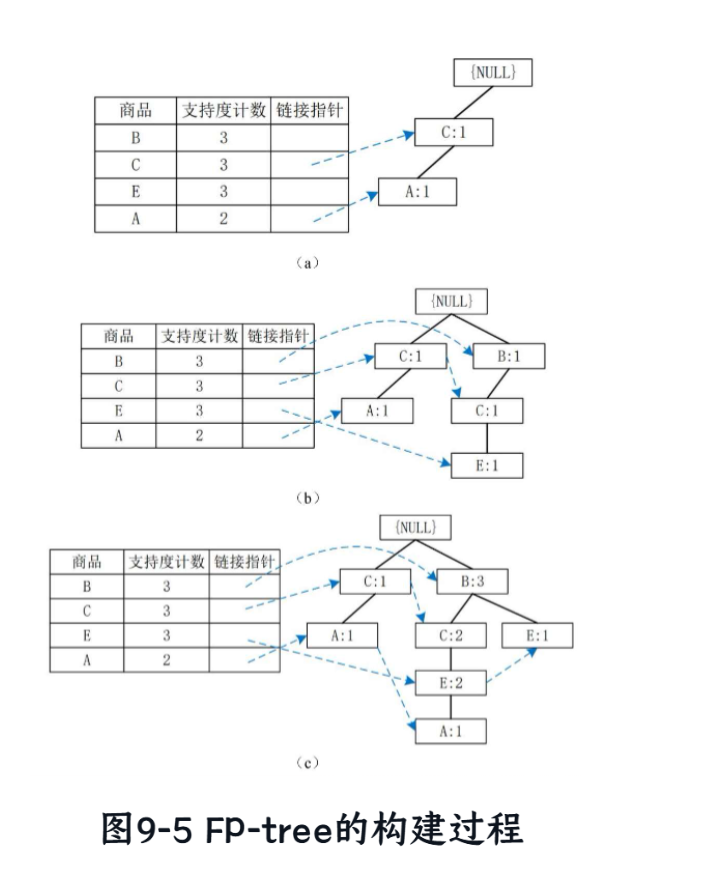 | 商品 | 支持度计数 | 链接指针 |
|---|---|---|
| B | 3 | |
| C | 3 | |
| E | 3 | |
| A | 2 | |

{NULL}
C:1
A:1

（a）

| 商品 | 支持度计数 | 链接指针 |
|---|---|---|
| B | 3 | |
| C | 3 | |
| E | 3 | |
| A | 2 | |

{NULL}
C:1
B:1
A:1
C:1
E:1

（b）

| 商品 | 支持度计数 | 链接指针 |
|---|---|---|
| B | 3 | |
| C | 3 | |
| E | 3 | |
| A | 2 | |

{NULL}
C:1
B:3
A:1
C:2
E:1
E:2
A:1

（c）

图9-5 FP-tree的构建过程